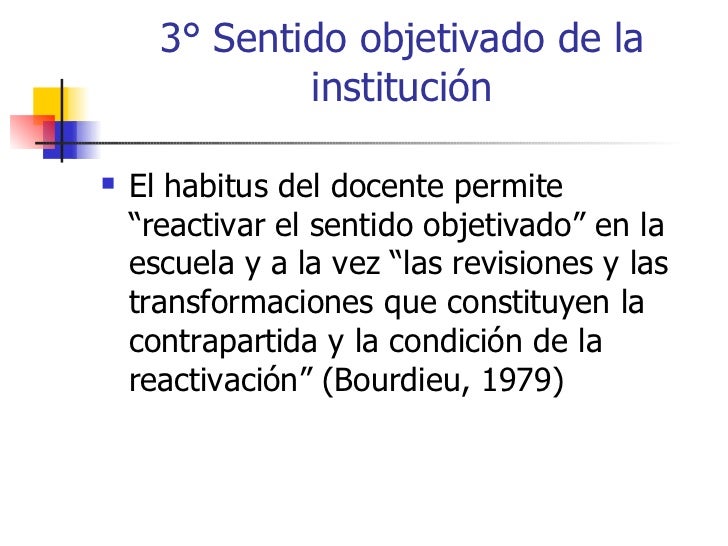 3° Sentido objetivado de la institución

• El habitus del docente permite "reactivar el sentido objetivado" en la escuela y a la vez "las revisiones y las transformaciones que constituyen la contrapartida y la condición de la reactivación" (Bourdieu, 1979)